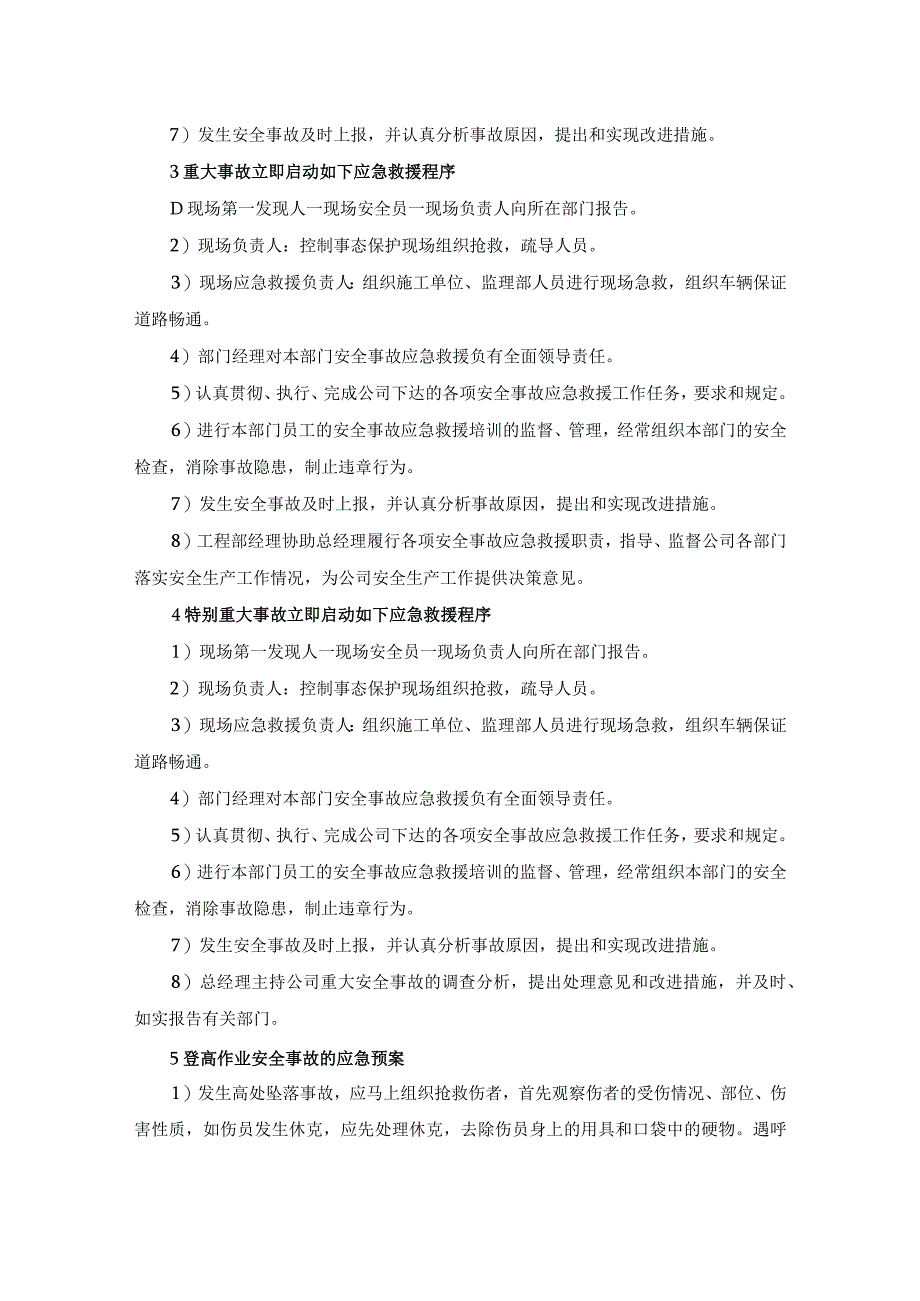 7）发生安全事故及时上报，并认真分析事故原因，提出和实现改进措施。

3重大事故立即启动如下应急救援程序

D现场第一发现人一现场安全员一现场负责人向所在部门报告。

2）现场负责人：控制事态保护现场组织抢救，疏导人员。

3）现场应急救援负责人：组织施工单位、监理部人员进行现场急救，组织车辆保证道路畅通。

4）部门经理对本部门安全事故应急救援负有全面领导责任。

5）认真贯彻、执行、完成公司下达的各项安全事故应急救援工作任务，要求和规定。

6）进行本部门员工的安全事故应急救援培训的监督、管理，经常组织本部门的安全检查，消除事故隐患，制止违章行为。

7）发生安全事故及时上报，并认真分析事故原因，提出和实现改进措施。

8）工程部经理协助总经理履行各项安全事故应急救援职责，指导、监督公司各部门落实安全生产工作情况，为公司安全生产工作提供决策意见。

4特别重大事故立即启动如下应急救援程序

1）现场第一发现人一现场安全员一现场负责人向所在部门报告。

2）现场负责人：控制事态保护现场组织抢救，疏导人员。

3）现场应急救援负责人：组织施工单位、监理部人员进行现场急救，组织车辆保证道路畅通。

4）部门经理对本部门安全事故应急救援负有全面领导责任。

5）认真贯彻、执行、完成公司下达的各项安全事故应急救援工作任务，要求和规定。

6）进行本部门员工的安全事故应急救援培训的监督、管理，经常组织本部门的安全检查，消除事故隐患，制止违章行为。

7）发生安全事故及时上报，并认真分析事故原因，提出和实现改进措施。

8）总经理主持公司重大安全事故的调查分析，提出处理意见和改进措施，并及时、如实报告有关部门。

5登高作业安全事故的应急预案

1）发生高处坠落事故，应马上组织抢救伤者，首先观察伤者的受伤情况、部位、伤害性质，如伤员发生休克，应先处理休克，去除伤员身上的用具和口袋中的硬物。遇呼